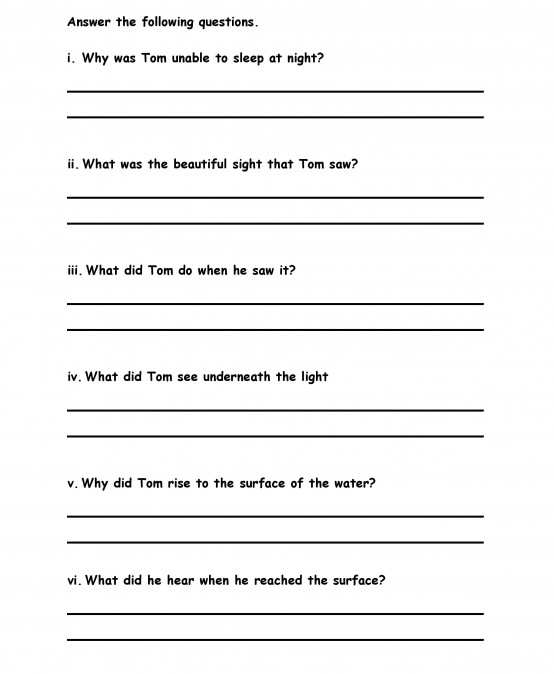 Answer the following questions.

i. Why was Tom unable to sleep at night?

ii. What was the beautiful sight that Tom saw?

iii. What did Tom do when he saw it?

iv. What did Tom see underneath the light

v. Why did Tom rise to the surface of the water?

vi. What did he hear when he reached the surface?